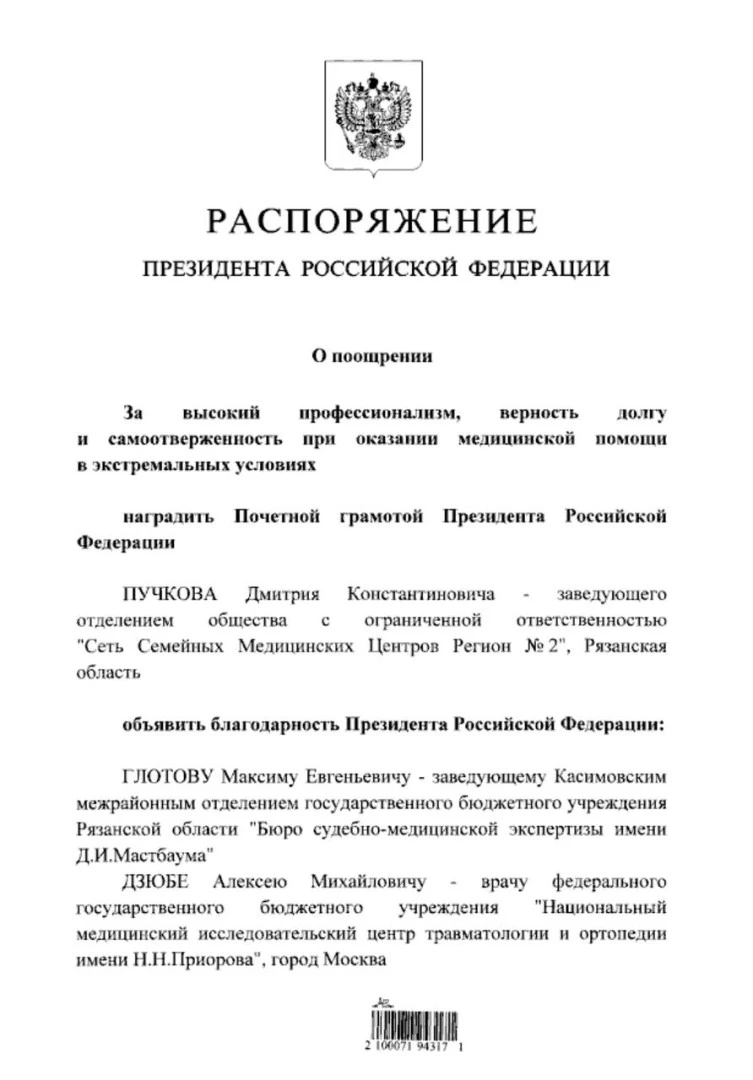 РАСПОРЯЖЕНИЕ

ПРЕЗИДЕНТА РОССИЙСКОЙ ФЕДЕРАЦИИ

О поощрении

За высокий профессионализм, верность долгу и самоотверженность при оказании медицинской помощи в экстремальных условиях

наградить Почетной грамотой Президента Российской Федерации

ПУЧКОВА Дмитрия Константиновича - заведующего отделением общества с ограниченной ответственностью "Сеть Семейных Медицинских Центров Регион № 2", Рязанская область

объявить благодарность Президента Российской Федерации:

ГЛОТОВУ Максиму Евгеньевичу - заведующему Касимовским межрайонным отделением государственного бюджетного учреждения Рязанской области "Бюро судебно-медицинской экспертизы имени Д.И.Мастбаума"

ДЗЮБЕ Алексею Михайловичу - врачу федерального государственного бюджетного учреждения "Национальный медицинский исследовательский центр травматологии и ортопедии имени Н.Н.Приорова", город Москва

2 100071 94317 1